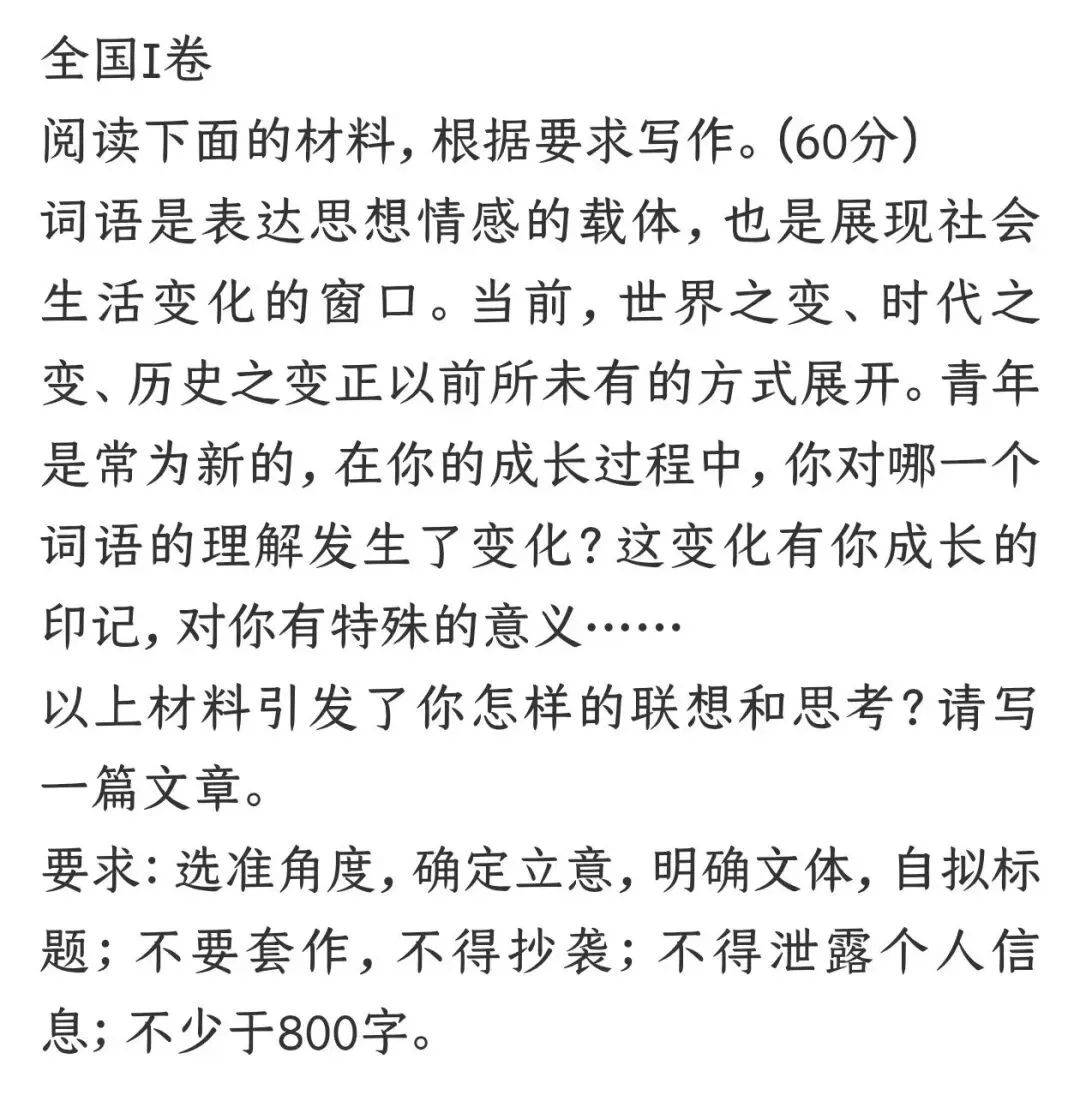 全国I卷
阅读下面的材料，根据要求写作。(60分)
词语是表达思想情感的载体，也是展现社会生活变化的窗口。当前，世界之变、时代之变、历史之变正以前所未有的方式展开。青年是常为新的，在你的成长过程中，你对哪一个词语的理解发生了变化？这变化有你成长的印记，对你有特殊的意义……
以上材料引发了你怎样的联想和思考？请写一篇文章。
要求：选准角度，确定立意，明确文体，自拟标题；不要套作，不得抄袭；不得泄露个人信息；不少于800字。